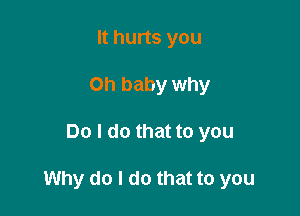 It hurts you

Oh baby why

Do I do that to you

Why do I do that to you